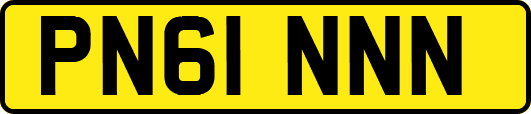 PN61 NNN